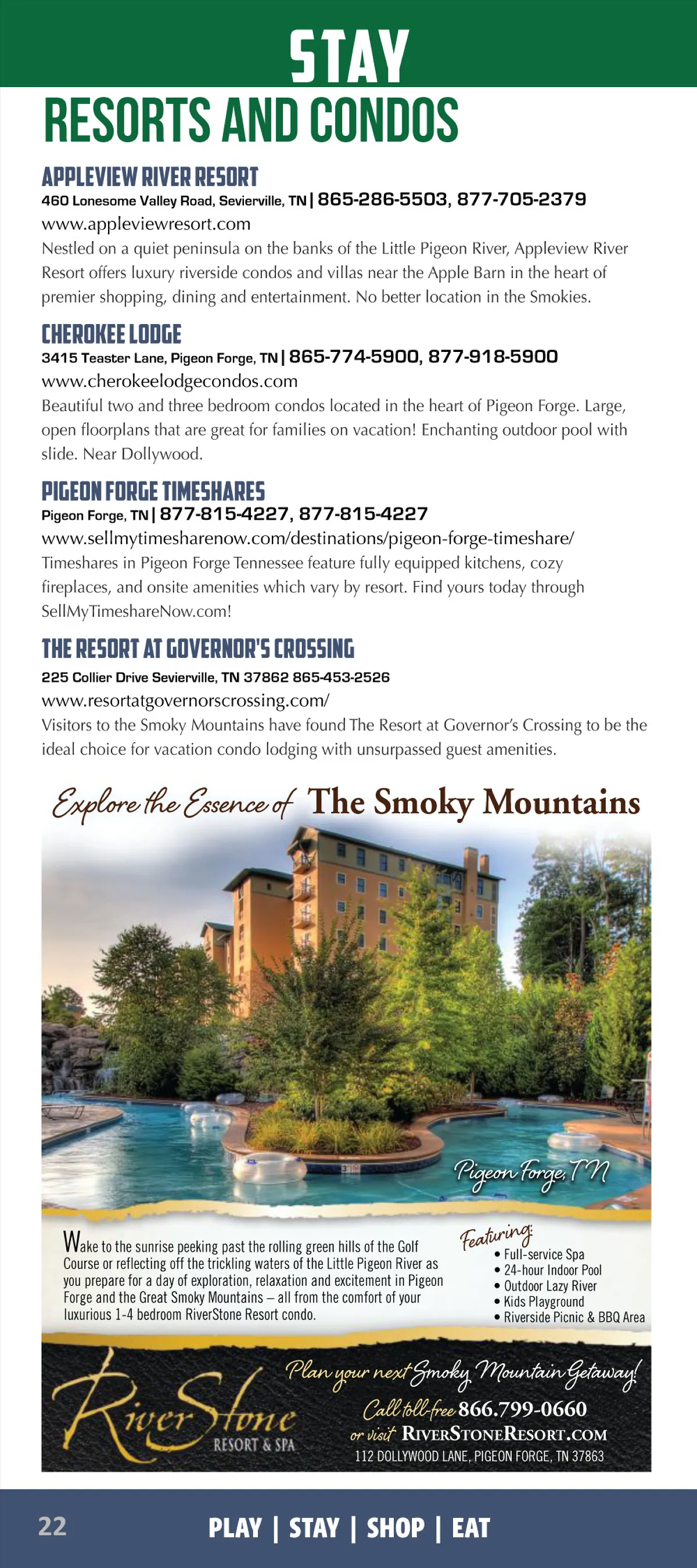 STAY

RESORTS AND CONDOS

APPLEVIEW RIVER RESORT
460 Lonesome Valley Road, Sevierville, TN | 865-286-5503, 877-705-2379
www.appleviewresort.com
Nestled on a quiet peninsula on the banks of the Little Pigeon River, Appleview River Resort offers luxury riverside condos and villas near the Apple Barn in the heart of premier shopping, dining and entertainment. No better location in the Smokies.

CHEROKEE LODGE
3415 Teaster Lane, Pigeon Forge, TN | 865-774-5900, 877-918-5900
www.cherokeelodgecondos.com
Beautiful two and three bedroom condos located in the heart of Pigeon Forge. Large, open floorplans that are great for families on vacation! Enchanting outdoor pool with slide. Near Dollywood.

PIGEON FORGE TIMESHARES
Pigeon Forge, TN | 877-815-4227, 877-815-4227
www.sellmytimesharenow.com/destinations/pigeon-forge-timeshare/
Timeshares in Pigeon Forge Tennessee feature fully equipped kitchens, cozy fireplaces, and onsite amenities which vary by resort. Find yours today through SellMyTimeshareNow.com!

THE RESORT AT GOVERNOR'S CROSSING
225 Collier Drive Sevierville, TN 37862 865-453-2526
www.resortatgovernorscrossing.com/
Visitors to the Smoky Mountains have found The Resort at Governor's Crossing to be the ideal choice for vacation condo lodging with unsurpassed guest amenities.

Explore the Essence of The Smoky Mountains

Pigeon Forge, TN

Wake to the sunrise peeking past the rolling green hills of the Golf Course or reflecting off the trickling waters of the Little Pigeon River as you prepare for a day of exploration, relaxation and excitement in Pigeon Forge and the Great Smoky Mountains – all from the comfort of your luxurious 1-4 bedroom RiverStone Resort condo.

Featuring:
• Full-service Spa
• 24-hour Indoor Pool
• Outdoor Lazy River
• Kids Playground
• Riverside Picnic & BBQ Area

RiverStone RESORT & SPA

Plan your next Smoky Mountain Getaway!
Call toll-free 866.799-0660
or visit RIVERSTONERESORT.COM
112 DOLLYWOOD LANE, PIGEON FORGE, TN 37863

22 PLAY | STAY | SHOP | EAT